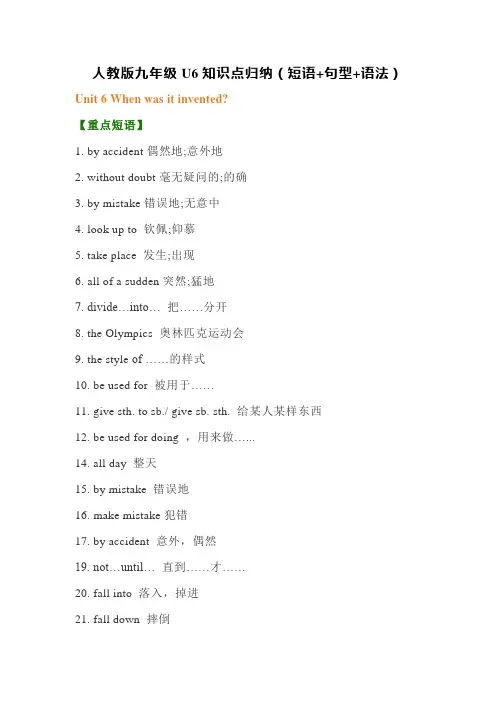 人教版九年级 U6 知识点归纳（短语+句型+语法）

Unit 6 When was it invented?

【重点短语】

1. by accident 偶然地;意外地

2. without doubt 毫无疑问的;的确

3. by mistake 错误地;无意中

4. look up to 钦佩;仰慕

5. take place 发生;出现

6. all of a sudden 突然;猛地

7. divide…into… 把……分开

8. the Olympics 奥林匹克运动会

9. the style of ……的样式

10. be used for 被用于……

11. give sth. to sb./ give sb. sth. 给某人某样东西

12. be used for doing ，用来做…...

14. all day 整天

15. by mistake 错误地

16. make mistake 犯错

17. by accident 意外，偶然

19. not…until… 直到……才……

20. fall into 落入，掉进

21. fall down 摔倒